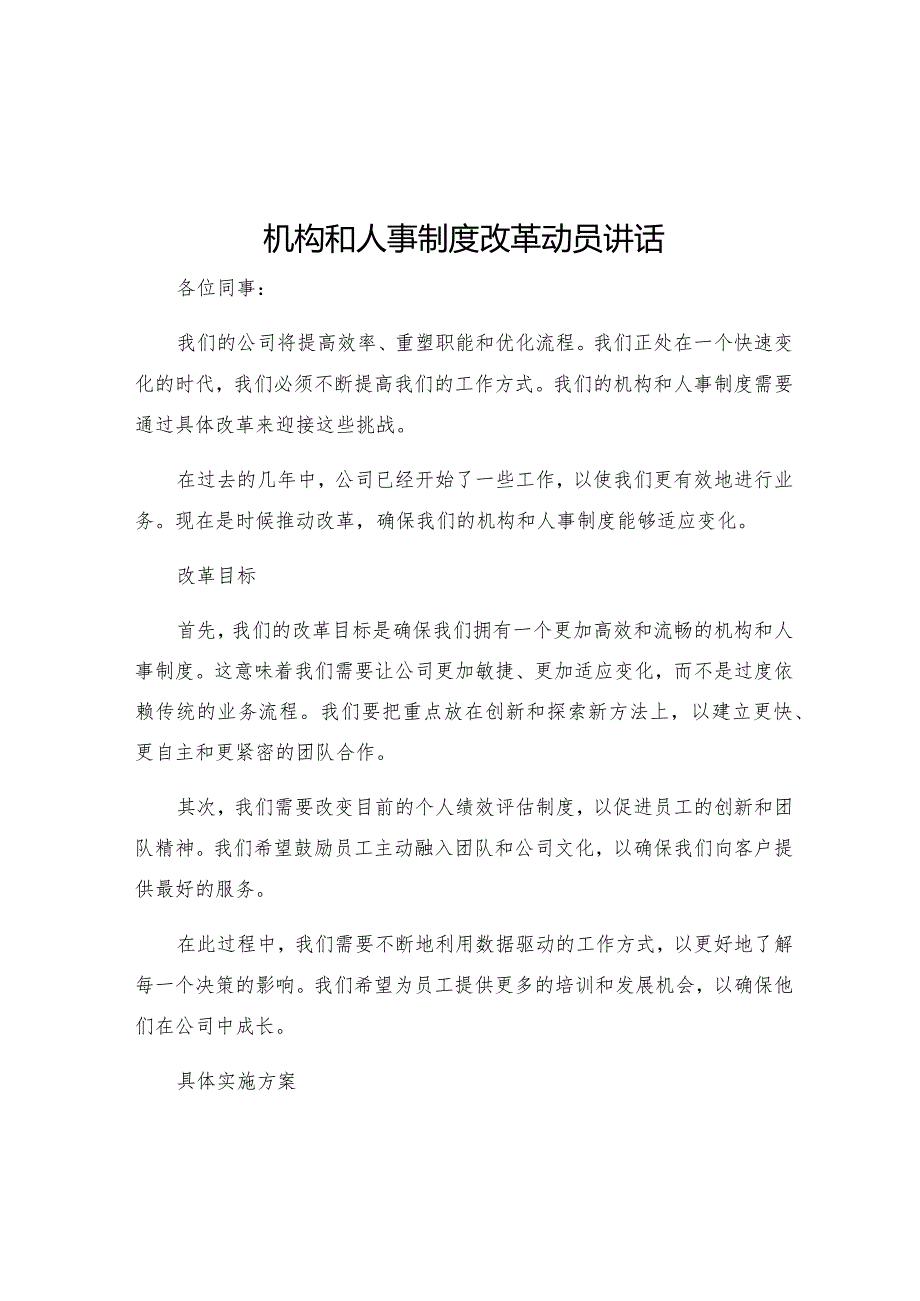 机构和人事制度改革动员讲话

各位同事：

我们的公司将提高效率、重塑职能和优化流程。我们正处在一个快速变化的时代，我们必须不断提高我们的工作方式。我们的机构和人事制度需要通过具体改革来迎接这些挑战。

在过去的几年中，公司已经开始了一些工作，以使我们更有效地进行业务。现在是时候推动改革，确保我们的机构和人事制度能够适应变化。

改革目标

首先，我们的改革目标是确保我们拥有一个更加高效和流畅的机构和人事制度。这意味着我们需要让公司更加敏捷、更加适应变化，而不是过度依赖传统的业务流程。我们要把重点放在创新和探索新方法上，以建立更快、更自主和更紧密的团队合作。

其次，我们需要改变目前的个人绩效评估制度，以促进员工的创新和团队精神。我们希望鼓励员工主动融入团队和公司文化，以确保我们向客户提供最好的服务。

在此过程中，我们需要不断地利用数据驱动的工作方式，以更好地了解每一个决策的影响。我们希望为员工提供更多的培训和发展机会，以确保他们在公司中成长。

具体实施方案